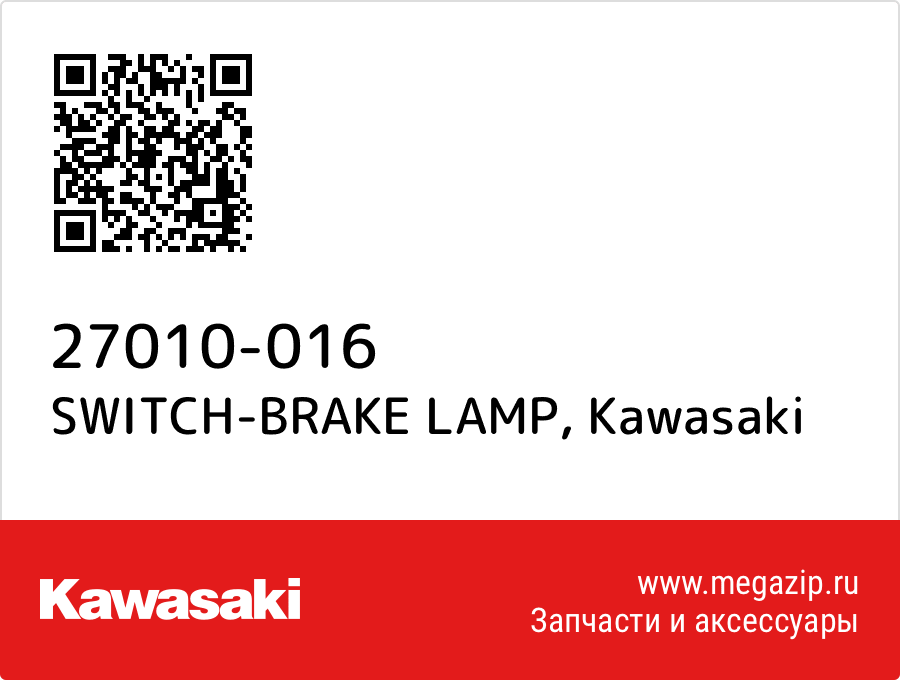 27010-016
SWITCH-BRAKE LAMP, Kawasaki

Kawasaki

www.megazip.ru
Запчасти и аксессуары